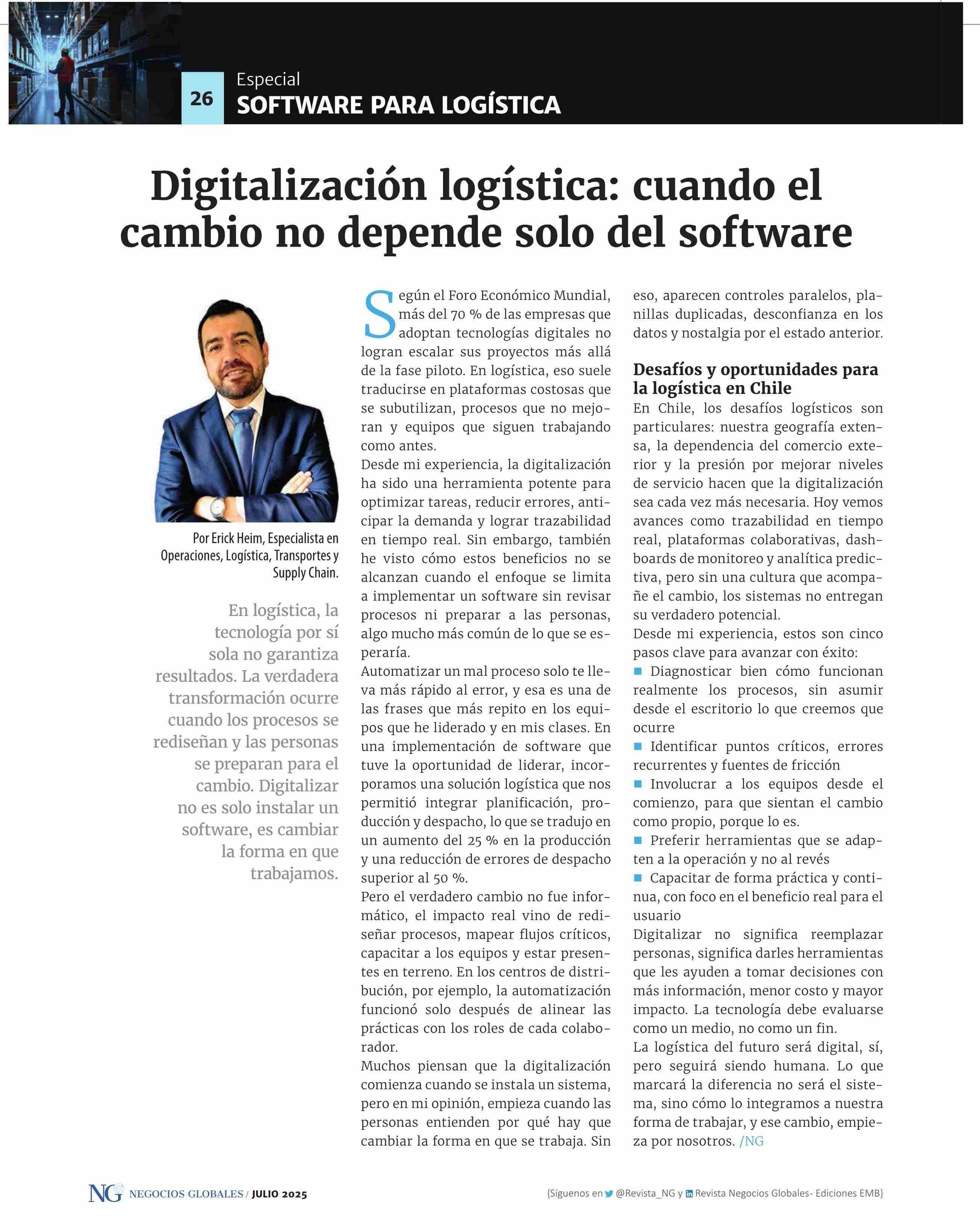 26

Especial
SOFTWARE PARA LOGÍSTICA

Digitalización logística: cuando el cambio no depende solo del software

Por Erick Heim, Especialista en Operaciones, Logística, Transportes y Supply Chain.

En logística, la tecnología por sí sola no garantiza resultados. La verdadera transformación ocurre cuando los procesos se rediseñan y las personas se preparan para el cambio. Digitalizar no es solo instalar un software, es cambiar la forma en que trabajamos.

Según el Foro Económico Mundial, más del 70 % de las empresas que adoptan tecnologías digitales no logran escalar sus proyectos más allá de la fase piloto. En logística, eso suele traducirse en plataformas costosas que se subutilizan, procesos que no mejoran y equipos que siguen trabajando como antes.

Desde mi experiencia, la digitalización ha sido una herramienta potente para optimizar tareas, reducir errores, anticipar la demanda y lograr trazabilidad en tiempo real. Sin embargo, también he visto cómo estos beneficios no se alcanzan cuando el enfoque se limita a implementar un software sin revisar procesos ni preparar a las personas, algo mucho más común de lo que se esperaría.

Automatizar un mal proceso solo te lleva más rápido al error, y esa es una de las frases que más repito en los equipos que he liderado y en mis clases. En una implementación de software que tuve la oportunidad de liderar, incorporamos una solución logística que nos permitió integrar planificación, producción y despacho, lo que se tradujo en un aumento del 25 % en la producción y una reducción de errores de despacho superior al 50 %.

Pero el verdadero cambio no fue informático, el impacto real vino de rediseñar procesos, mapear flujos críticos, capacitar a los equipos y estar presentes en terreno. En los centros de distribución, por ejemplo, la automatización funcionó solo después de alinear las prácticas con los roles de cada colaborador.

Muchos piensan que la digitalización comienza cuando se instala un sistema, pero en mi opinión, empieza cuando las personas entienden por qué hay que cambiar la forma en que se trabaja. Sin eso, aparecen controles paralelos, planillas duplicadas, desconfianza en los datos y nostalgia por el estado anterior.

Desafíos y oportunidades para la logística en Chile

En Chile, los desafíos logísticos son particulares: nuestra geografía extensa, la dependencia del comercio exterior y la presión por mejorar niveles de servicio hacen que la digitalización sea cada vez más necesaria. Hoy vemos avances como trazabilidad en tiempo real, plataformas colaborativas, dashboards de monitoreo y analítica predictiva, pero sin una cultura que acompañe el cambio, los sistemas no entregan su verdadero potencial.

Desde mi experiencia, estos son cinco pasos clave para avanzar con éxito:

■ Diagnosticar bien cómo funcionan realmente los procesos, sin asumir desde el escritorio lo que creemos que ocurre
■ Identificar puntos críticos, errores recurrentes y fuentes de fricción
■ Involucrar a los equipos desde el comienzo, para que sientan el cambio como propio, porque lo es.
■ Preferir herramientas que se adapten a la operación y no al revés
■ Capacitar de forma práctica y continua, con foco en el beneficio real para el usuario

Digitalizar no significa reemplazar personas, significa darles herramientas que les ayuden a tomar decisiones con más información, menor costo y mayor impacto. La tecnología debe evaluarse como un medio, no como un fin.

La logística del futuro será digital, sí, pero seguirá siendo humana. Lo que marcará la diferencia no será el sistema, sino cómo lo integramos a nuestra forma de trabajar, y ese cambio, empieza por nosotros. /NG

NG NEGOCIOS GLOBALES / JULIO 2025

{Síguenos en @Revista_NG y Revista Negocios Globales- Ediciones EMB}